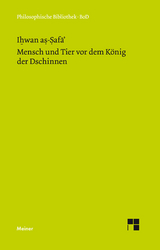 Philosophische Bibliothek · BoD

Iḫwan aṣ-Ṣafā'

Mensch und Tier vor dem König der Dschinnen

Meiner